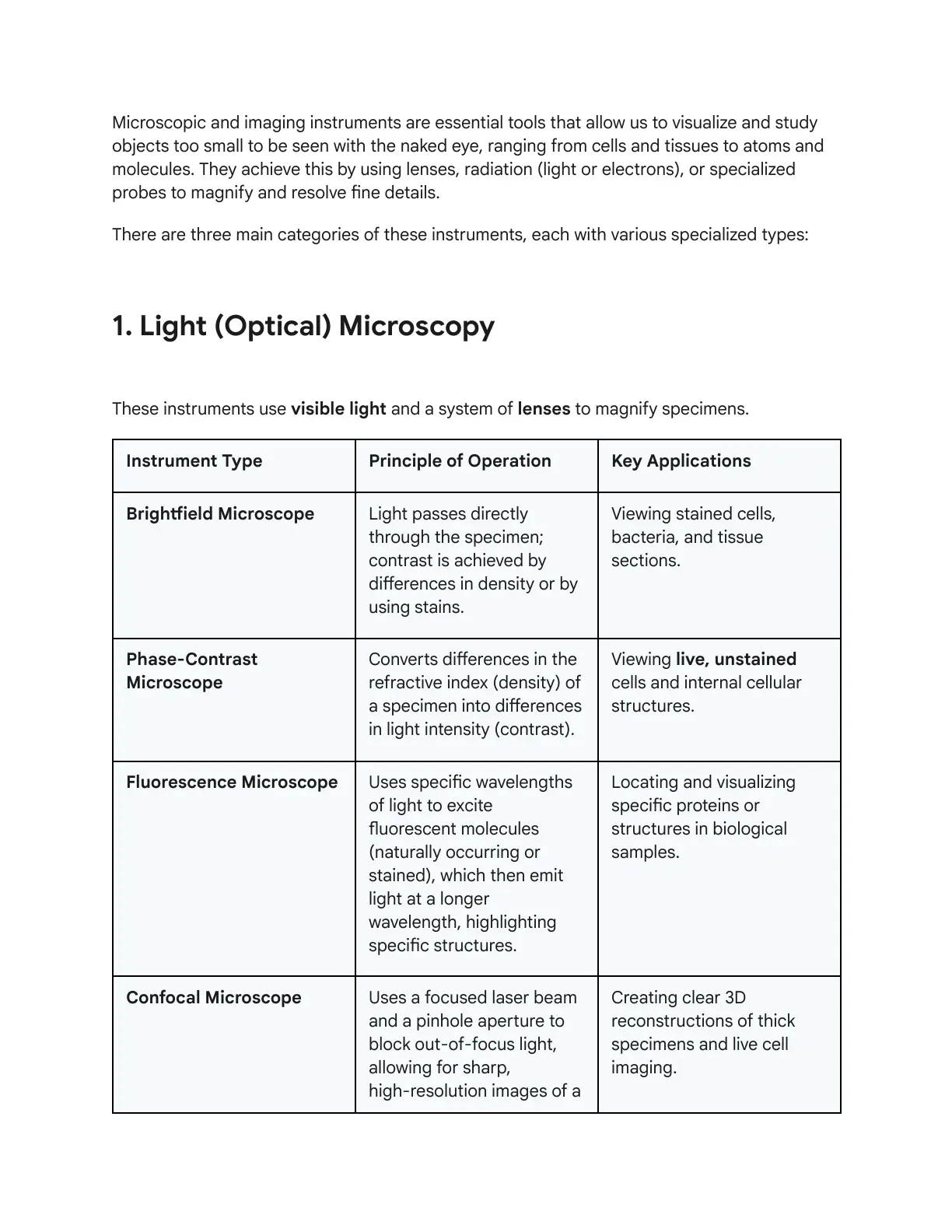 Microscopic and imaging instruments are essential tools that allow us to visualize and study objects too small to be seen with the naked eye, ranging from cells and tissues to atoms and molecules. They achieve this by using lenses, radiation (light or electrons), or specialized probes to magnify and resolve fine details.

There are three main categories of these instruments, each with various specialized types:

1. Light (Optical) Microscopy

These instruments use visible light and a system of lenses to magnify specimens.

| Instrument Type | Principle of Operation | Key Applications |
|---|---|---|
| Brightfield Microscope | Light passes directly through the specimen; contrast is achieved by differences in density or by using stains. | Viewing stained cells, bacteria, and tissue sections. |
| Phase-Contrast Microscope | Converts differences in the refractive index (density) of a specimen into differences in light intensity (contrast). | Viewing live, unstained cells and internal cellular structures. |
| Fluorescence Microscope | Uses specific wavelengths of light to excite fluorescent molecules (naturally occurring or stained), which then emit light at a longer wavelength, highlighting specific structures. | Locating and visualizing specific proteins or structures in biological samples. |
| Confocal Microscope | Uses a focused laser beam and a pinhole aperture to block out-of-focus light, allowing for sharp, high-resolution images of a | Creating clear 3D reconstructions of thick specimens and live cell imaging. |